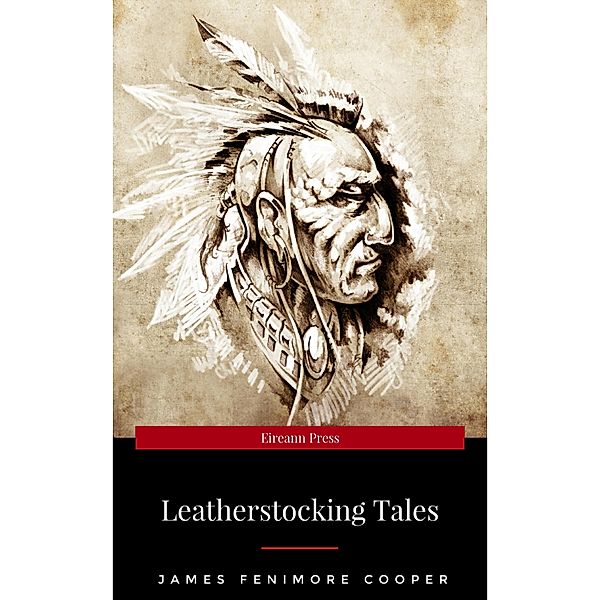 Eireann Press

Leatherstocking Tales

JAMES FENIMORE COOPER